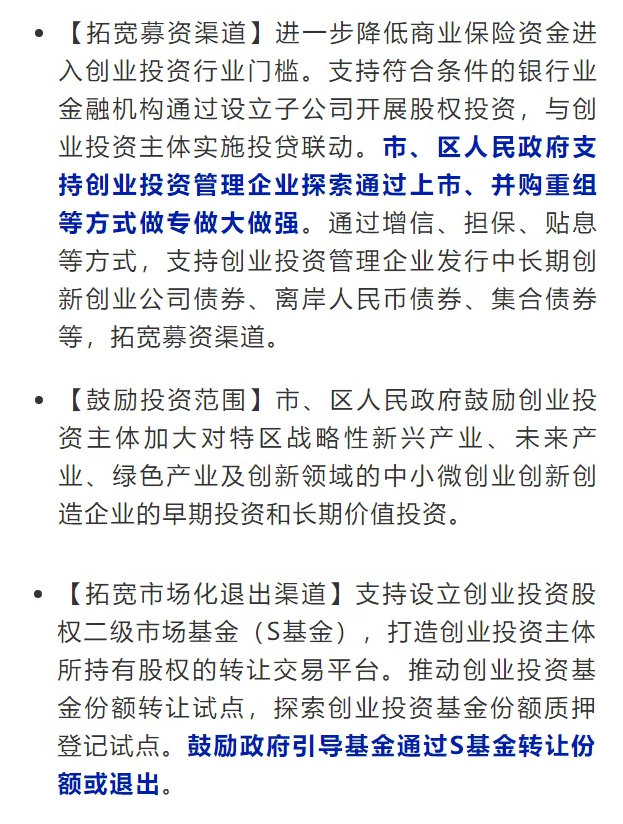 • 【拓宽募资渠道】进一步降低商业保险资金进入创业投资行业门槛。支持符合条件的银行业金融机构通过设立子公司开展股权投资，与创业投资主体实施投贷联动。市、区人民政府支持创业投资管理企业探索通过上市、并购重组等方式做专做大做强。通过增信、担保、贴息等方式，支持创业投资管理企业发行中长期创新创业公司债券、离岸人民币债券、集合债券等，拓宽募资渠道。

• 【鼓励投资范围】市、区人民政府鼓励创业投资主体加大对特区战略性新兴产业、未来产业、绿色产业及创新领域的中小微创业创新创造企业的早期投资和长期价值投资。

• 【拓宽市场化退出渠道】支持设立创业投资股权二级市场基金（S基金），打造创业投资主体所持有股权的转让交易平台。推动创业投资基金份额转让试点，探索创业投资基金份额质押登记试点。鼓励政府引导基金通过S基金转让份额或退出。